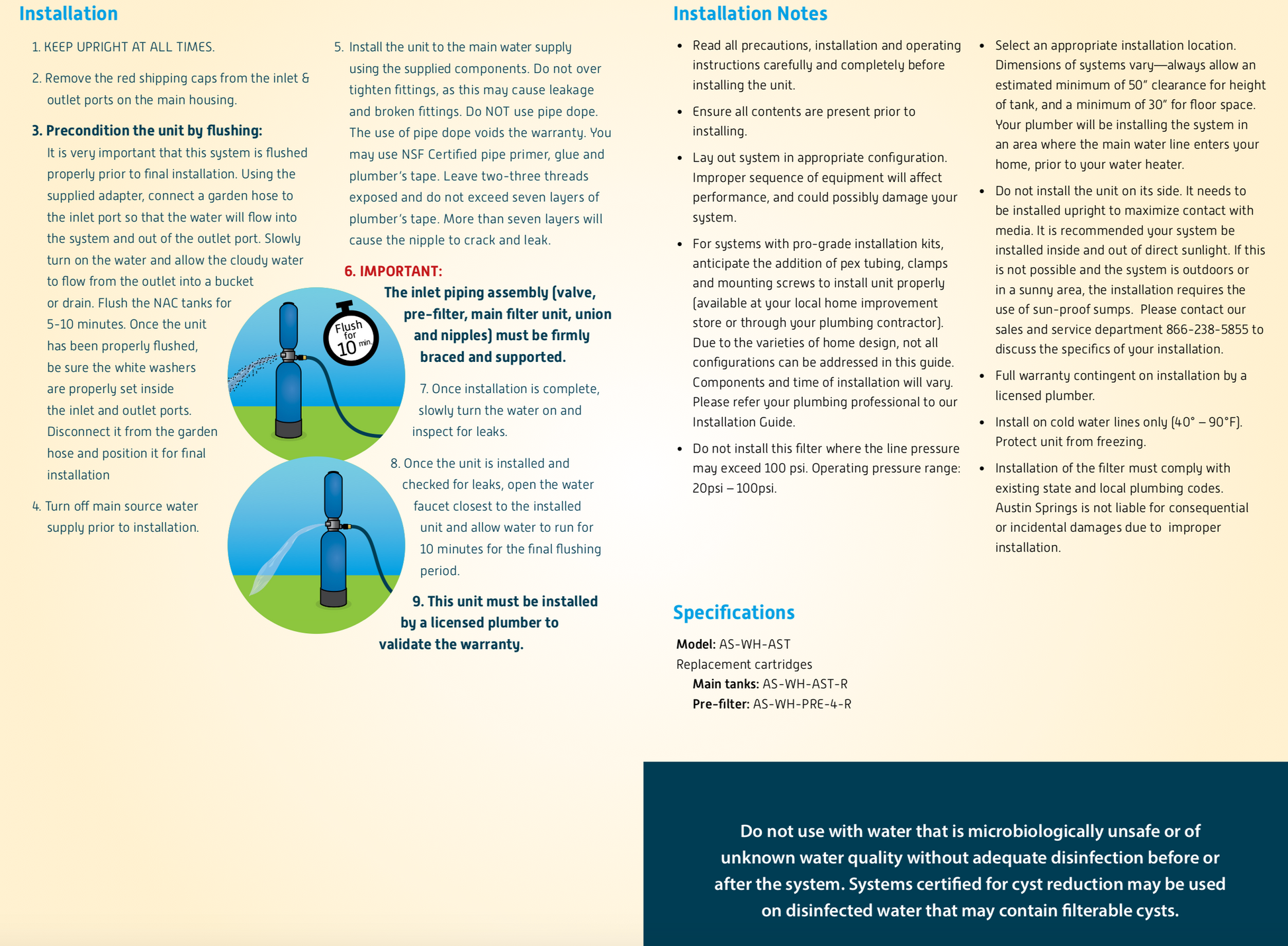 Installation

1. KEEP UPRIGHT AT ALL TIMES.

2. Remove the red shipping caps from the inlet & outlet ports on the main housing.

3. Precondition the unit by flushing:
It is very important that this system is flushed properly prior to final installation. Using the supplied adapter, connect a garden hose to the inlet port so that the water will flow into the system and out of the outlet port. Slowly turn on the water and allow the cloudy water to flow from the outlet into a bucket or drain. Flush the NAC tanks for 5-10 minutes. Once the unit has been properly flushed, be sure the white washers are properly set inside the inlet and outlet ports. Disconnect it from the garden hose and position it for final installation

4. Turn off main source water supply prior to installation.

5. Install the unit to the main water supply using the supplied components. Do not over tighten fittings, as this may cause leakage and broken fittings. Do NOT use pipe dope. The use of pipe dope voids the warranty. You may use NSF Certified pipe primer, glue and plumber's tape. Leave two-three threads exposed and do not exceed seven layers of plumber's tape. More than seven layers will cause the nipple to crack and leak.

6. IMPORTANT:
The inlet piping assembly (valve, pre-filter, main filter unit, union and nipples) must be firmly braced and supported.

Flush for 10 min

7. Once installation is complete, slowly turn the water on and inspect for leaks.

8. Once the unit is installed and checked for leaks, open the water faucet closest to the installed unit and allow water to run for 10 minutes for the final flushing period.

9. This unit must be installed by a licensed plumber to validate the warranty.

Installation Notes

• Read all precautions, installation and operating instructions carefully and completely before installing the unit.

• Ensure all contents are present prior to installing.

• Lay out system in appropriate configuration. Improper sequence of equipment will affect performance, and could possibly damage your system.

• For systems with pro-grade installation kits, anticipate the addition of pex tubing, clamps and mounting screws to install unit properly (available at your local home improvement store or through your plumbing contractor). Due to the varieties of home design, not all configurations can be addressed in this guide. Components and time of installation will vary. Please refer your plumbing professional to our Installation Guide.

• Do not install this filter where the line pressure may exceed 100 psi. Operating pressure range: 20psi – 100psi.

• Select an appropriate installation location. Dimensions of systems vary—always allow an estimated minimum of 50" clearance for height of tank, and a minimum of 30" for floor space. Your plumber will be installing the system in an area where the main water line enters your home, prior to your water heater.

• Do not install the unit on its side. It needs to be installed upright to maximize contact with media. It is recommended your system be installed inside and out of direct sunlight. If this is not possible and the system is outdoors or in a sunny area, the installation requires the use of sun-proof sumps. Please contact our sales and service department 866-238-5855 to discuss the specifics of your installation.

• Full warranty contingent on installation by a licensed plumber.

• Install on cold water lines only (40° – 90°F). Protect unit from freezing.

• Installation of the filter must comply with existing state and local plumbing codes. Austin Springs is not liable for consequential or incidental damages due to improper installation.

Specifications

Model: AS-WH-AST
Replacement cartridges
Main tanks: AS-WH-AST-R
Pre-filter: AS-WH-PRE-4-R

Do not use with water that is microbiologically unsafe or of unknown water quality without adequate disinfection before or after the system. Systems certified for cyst reduction may be used on disinfected water that may contain filterable cysts.